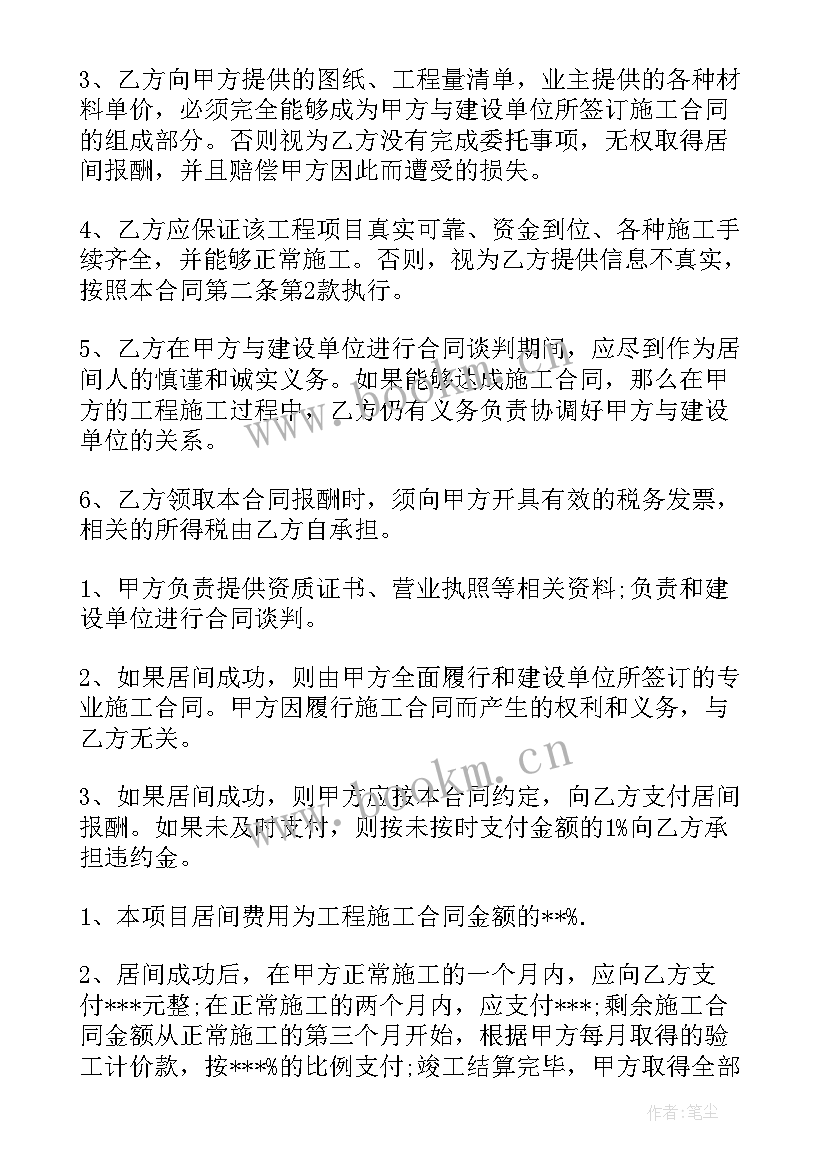 3、乙方向甲方提供的图纸、工程量清单，业主提供的各种材料单价，必须完全能够成为甲方与建设单位所签订施工合同的组成部分。否则视为乙方没有完成委托事项，无权取得居间报酬，并且赔偿甲方因此而遭受的损失。

4、乙方应保证该工程项目真实可靠、资金到位、各种施工手续齐全，并能够正常施工。否则，视为乙方提供信息不真实，按照本合同第二条第2款执行。

5、乙方在甲方与建设单位进行合同谈判期间，应尽到作为居间人的慎谨和诚实义务。如果能够达成施工合同，那么在甲方的工程施工过程中，乙方仍有义务负责协调好甲方与建设单位的关系。

6、乙方领取本合同报酬时，须向甲方开具有效的税务发票，相关的所得税由乙方自承担。

1、甲方负责提供资质证书、营业执照等相关资料;负责和建设单位进行合同谈判。

2、如果居间成功，则由甲方全面履行和建设单位所签订的专业施工合同。甲方因履行施工合同而产生的权利和义务，与乙方无关。

3、如果居间成功，则甲方应按本合同约定，向乙方支付居间报酬。如果未及时支付，则按未按时支付金额的1%向乙方承担违约金。

1、本项目居间费用为工程施工合同金额的**%.

2、居间成功后，在甲方正常施工的一个月内，应向乙方支付***元整;在正常施工的两个月内，应支付***;剩余施工合同金额从正常施工的第三个月开始，根据甲方每月取得的验工计价款，按***%的比例支付;竣工结算完毕，甲方取得全部

www.bookm.cn

作者:笔尘